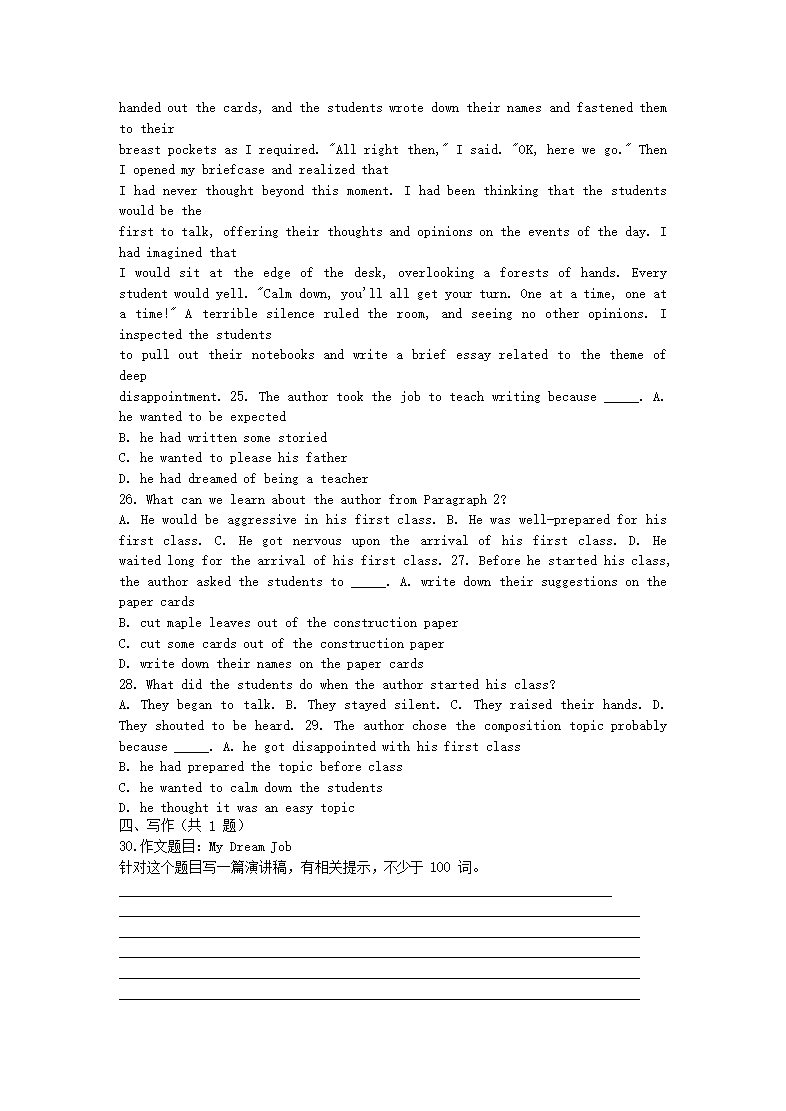 handed out the cards, and the students wrote down their names and fastened them to their
breast pockets as I required. "All right then," I said. "OK, here we go." Then I opened my briefcase and realized that
I had never thought beyond this moment. I had been thinking that the students would be the
first to talk, offering their thoughts and opinions on the events of the day. I had imagined that
I would sit at the edge of the desk, overlooking a forests of hands. Every student would yell. "Calm down, you'll all get your turn. One at a time, one at a time!" A terrible silence ruled the room, and seeing no other opinions. I inspected the students
to pull out their notebooks and write a brief essay related to the theme of deep
disappointment. 25. The author took the job to teach writing because _____. A. he wanted to be expected
B. he had written some storied
C. he wanted to please his father
D. he had dreamed of being a teacher
26. What can we learn about the author from Paragraph 2?
A. He would be aggressive in his first class. B. He was well-prepared for his first class. C. He got nervous upon the arrival of his first class. D. He waited long for the arrival of his first class. 27. Before he started his class, the author asked the students to _____. A. write down their suggestions on the paper cards
B. cut maple leaves out of the construction paper
C. cut some cards out of the construction paper
D. write down their names on the paper cards
28. What did the students do when the author started his class?
A. They began to talk. B. They stayed silent. C. They raised their hands. D. They shouted to be heard. 29. The author chose the composition topic probably because _____. A. he got disappointed with his first class
B. he had prepared the topic before class
C. he wanted to calm down the students
D. he thought it was an easy topic
四、写作（共 1 题）
30.作文题目: My Dream Job
针对这个题目写一篇演讲稿，有相关提示，不少于 100 词。